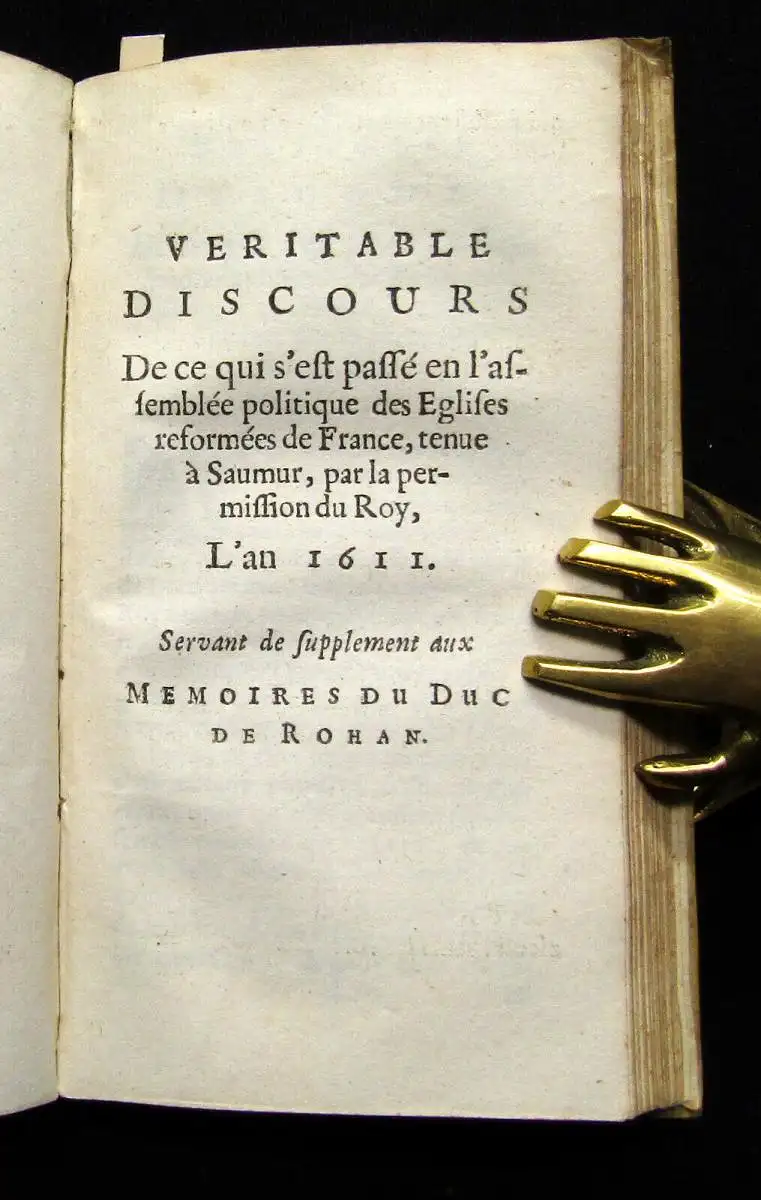 VERITABLE DISCOURS

De ce qui s'est passé en l'assemblée politique des Eglises reformées de France, tenue à Saumur, par la permission du Roy,

L'an 1611.

Servant de supplement aux

MEMOIRES DU DUC DE ROHAN.